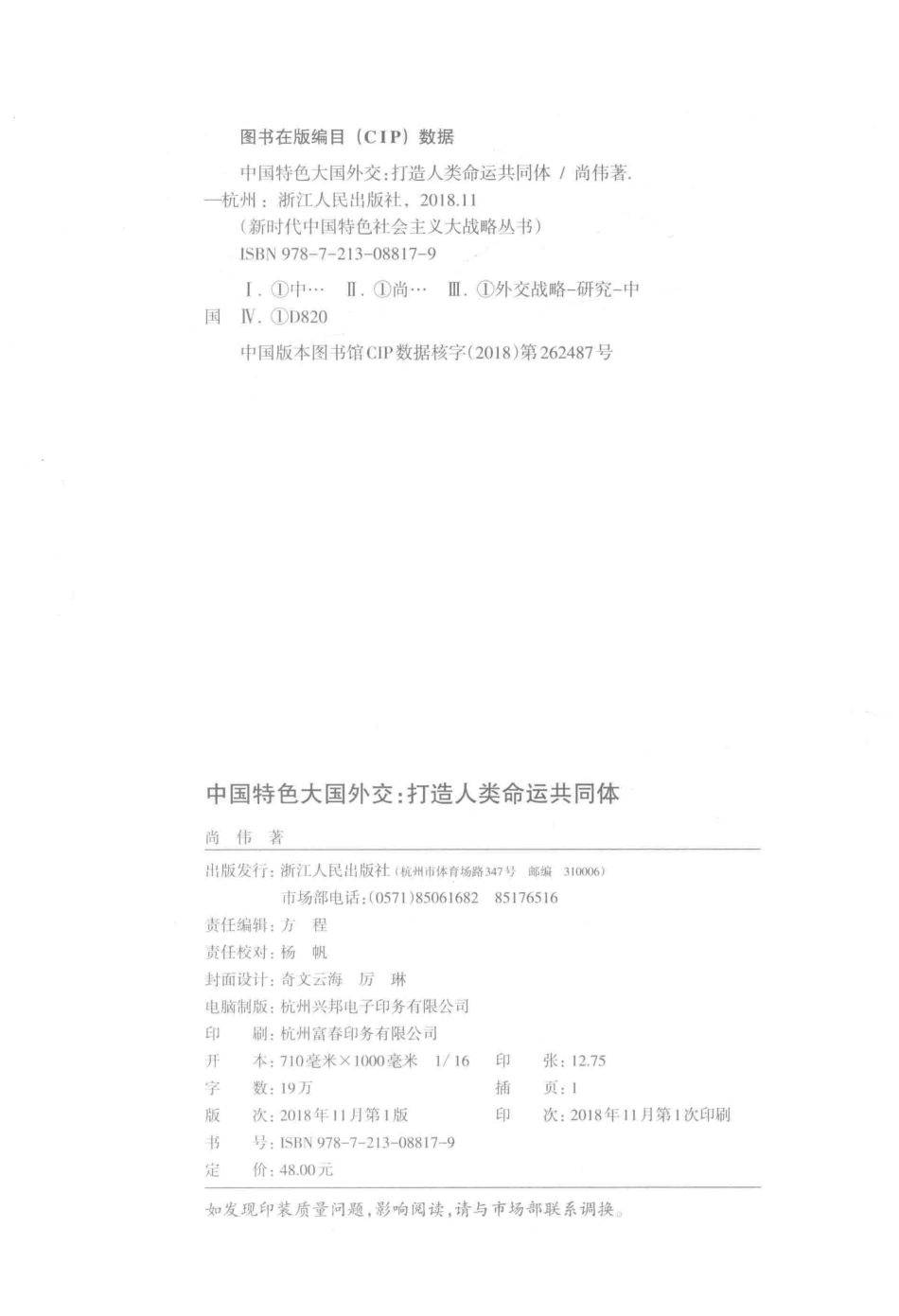 图书在版编目（CIP）数据

中国特色大国外交：打造人类命运共同体 / 尚伟著. —杭州：浙江人民出版社，2018.11
（新时代中国特色社会主义大战略丛书）
ISBN 978-7-213-08817-9

Ⅰ. ①中… Ⅱ. ①尚… Ⅲ. ①外交战略-研究-中国 Ⅳ. ①D820

中国版本图书馆CIP数据核字(2018)第262487号

中国特色大国外交：打造人类命运共同体

尚 伟 著

出版发行：浙江人民出版社（杭州市体育场路347号 邮编 310006）
市场部电话：(0571)85061682 85176516
责任编辑：方 程
责任校对：杨 帆
封面设计：奇文云海 厉 琳
电脑制版：杭州兴邦电子印务有限公司
印 刷：杭州富春印务有限公司
开 本：710毫米×1000毫米 1/16 印 张：12.75
字 数：19万 插 页：1
版 次：2018年11月第1版 印 次：2018年11月第1次印刷
书 号：ISBN 978-7-213-08817-9
定 价：48.00元

如发现印装质量问题，影响阅读，请与市场部联系调换。